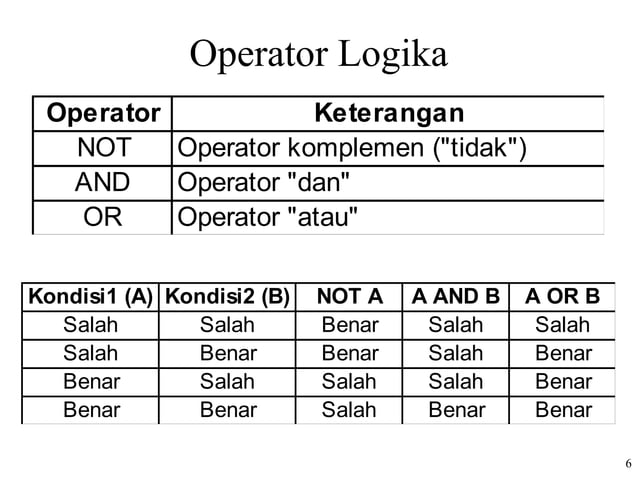 Operator Logika

| Operator | Keterangan |
|---|---|
| NOT | Operator komplemen ("tidak") |
| AND | Operator "dan" |
| OR | Operator "atau" |

| Kondisi1 (A) | Kondisi2 (B) | NOT A | A AND B | A OR B |
|---|---|---|---|---|
| Salah | Salah | Benar | Salah | Salah |
| Salah | Benar | Benar | Salah | Benar |
| Benar | Salah | Salah | Salah | Benar |
| Benar | Benar | Salah | Benar | Benar |

6